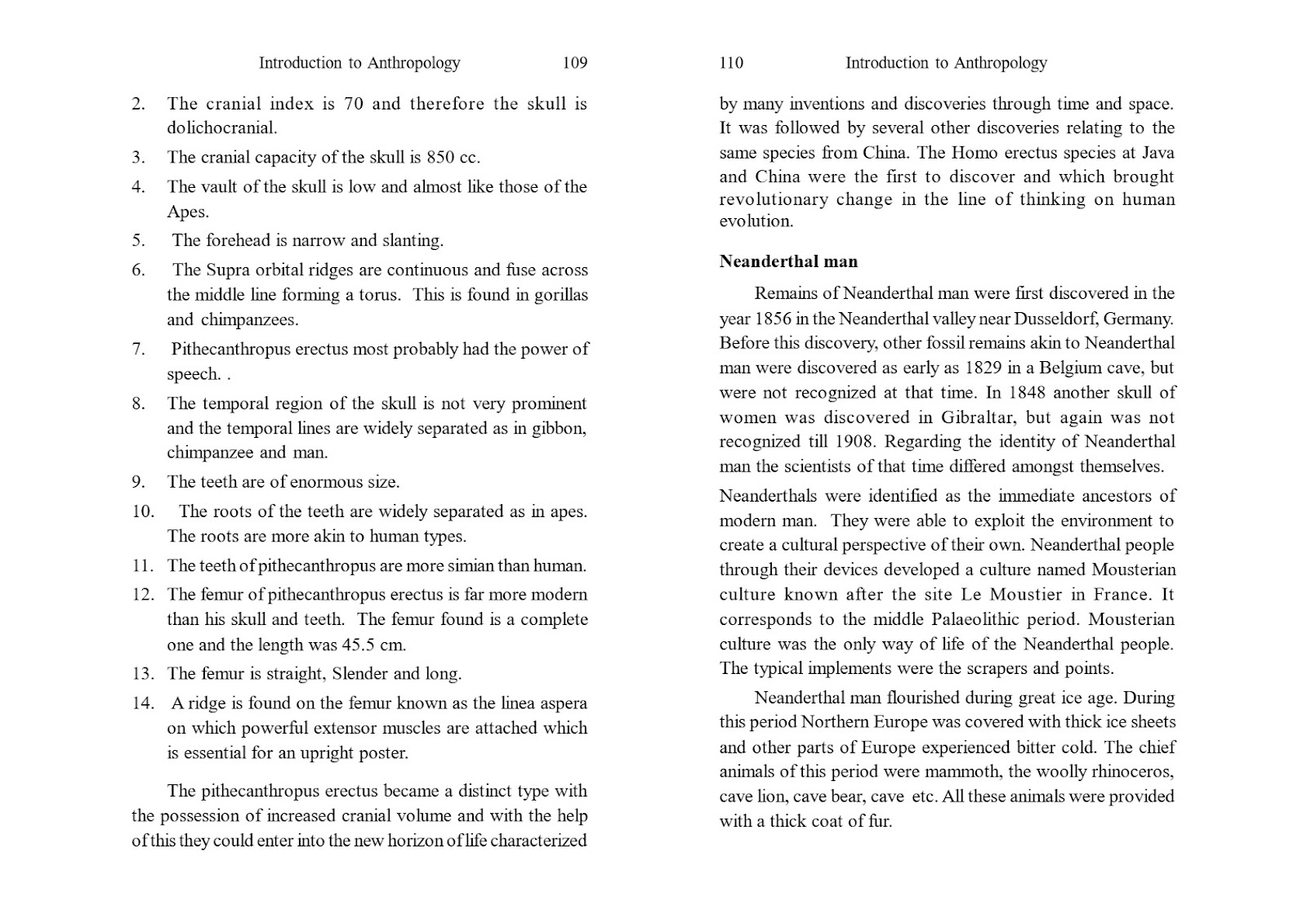 Introduction to Anthropology 109

2. The cranial index is 70 and therefore the skull is dolichocranial.

3. The cranial capacity of the skull is 850 cc.

4. The vault of the skull is low and almost like those of the Apes.

5. The forehead is narrow and slanting.

6. The Supra orbital ridges are continuous and fuse across the middle line forming a torus. This is found in gorillas and chimpanzees.

7. Pithecanthropus erectus most probably had the power of speech. .

8. The temporal region of the skull is not very prominent and the temporal lines are widely separated as in gibbon, chimpanzee and man.

9. The teeth are of enormous size.

10. The roots of the teeth are widely separated as in apes. The roots are more akin to human types.

11. The teeth of pithecanthropus are more simian than human.

12. The femur of pithecanthropus erectus is far more modern than his skull and teeth. The femur found is a complete one and the length was 45.5 cm.

13. The femur is straight, Slender and long.

14. A ridge is found on the femur known as the linea aspera on which powerful extensor muscles are attached which is essential for an upright poster.

The pithecanthropus erectus became a distinct type with the possession of increased cranial volume and with the help of this they could enter into the new horizon of life characterized

110 Introduction to Anthropology

by many inventions and discoveries through time and space. It was followed by several other discoveries relating to the same species from China. The Homo erectus species at Java and China were the first to discover and which brought revolutionary change in the line of thinking on human evolution.

Neanderthal man

Remains of Neanderthal man were first discovered in the year 1856 in the Neanderthal valley near Dusseldorf, Germany. Before this discovery, other fossil remains akin to Neanderthal man were discovered as early as 1829 in a Belgium cave, but were not recognized at that time. In 1848 another skull of women was discovered in Gibraltar, but again was not recognized till 1908. Regarding the identity of Neanderthal man the scientists of that time differed amongst themselves.

Neanderthals were identified as the immediate ancestors of modern man. They were able to exploit the environment to create a cultural perspective of their own. Neanderthal people through their devices developed a culture named Mousterian culture known after the site Le Moustier in France. It corresponds to the middle Palaeolithic period. Mousterian culture was the only way of life of the Neanderthal people. The typical implements were the scrapers and points.

Neanderthal man flourished during great ice age. During this period Northern Europe was covered with thick ice sheets and other parts of Europe experienced bitter cold. The chief animals of this period were mammoth, the woolly rhinoceros, cave lion, cave bear, cave etc. All these animals were provided with a thick coat of fur.